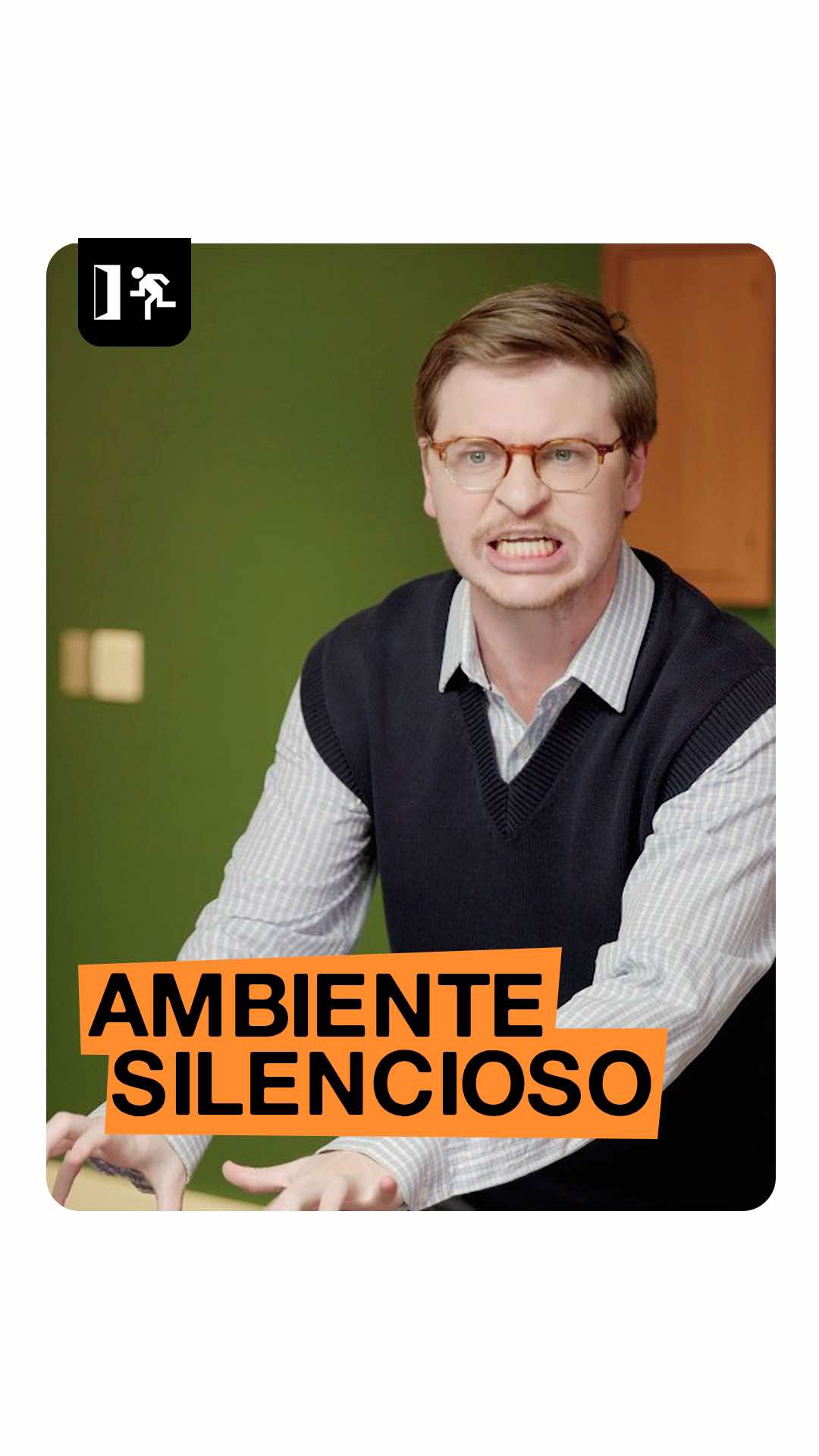 AMBIENTE
SILENCIOSO